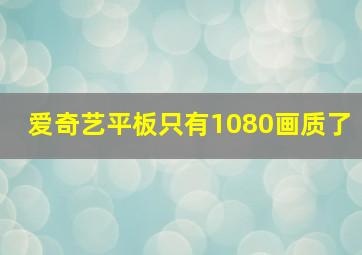 爱奇艺平板只有1080画质了